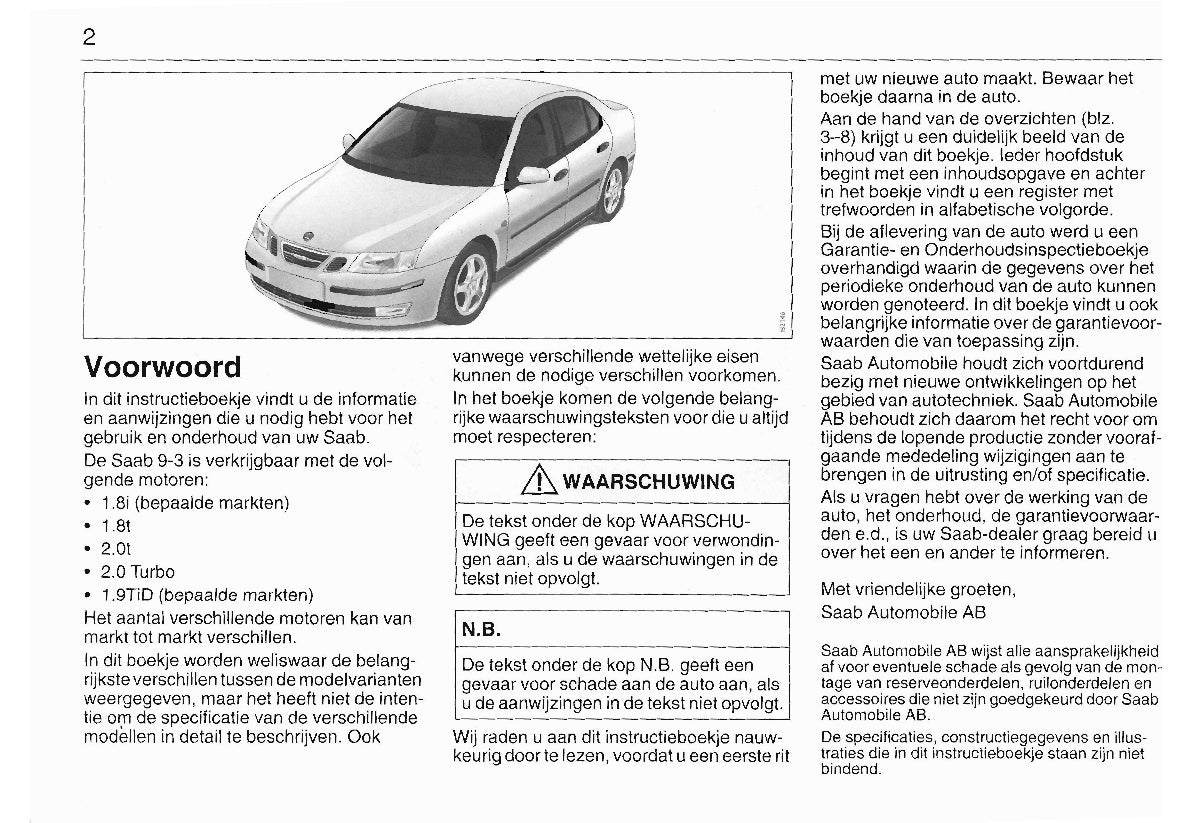 2

Voorwoord

In dit instructieboekje vindt u de informatie en aanwijzingen die u nodig hebt voor het gebruik en onderhoud van uw Saab.

De Saab 9-3 is verkrijgbaar met de volgende motoren:

• 1.8i (bepaalde markten)
• 1.8t
• 2.0t
• 2.0 Turbo
• 1.9TiD (bepaalde markten)

Het aantal verschillende motoren kan van markt tot markt verschillen.

In dit boekje worden weliswaar de belangrijkste verschillen tussen de modelvarianten weergegeven, maar het heeft niet de intentie om de specificatie van de verschillende modellen in detail te beschrijven. Ook vanwege verschillende wettelijke eisen kunnen de nodige verschillen voorkomen.

In het boekje komen de volgende belangrijke waarschuwingsteksten voor die u altijd moet respecteren:

WAARSCHUWING

De tekst onder de kop WAARSCHUWING geeft een gevaar voor verwondingen aan, als u de waarschuwingen in de tekst niet opvolgt.

N.B.

De tekst onder de kop N.B. geeft een gevaar voor schade aan de auto aan, als u de aanwijzingen in de tekst niet opvolgt.

Wij raden u aan dit instructieboekje nauwkeurig door te lezen, voordat u een eerste rit met uw nieuwe auto maakt. Bewaar het boekje daarna in de auto.

Aan de hand van de overzichten (blz. 3–8) krijgt u een duidelijk beeld van de inhoud van dit boekje. Ieder hoofdstuk begint met een inhoudsopgave en achter in het boekje vindt u een register met trefwoorden in alfabetische volgorde.

Bij de aflevering van de auto werd u een Garantie- en Onderhoudsinspectieboekje overhandigd waarin de gegevens over het periodieke onderhoud van de auto kunnen worden genoteerd. In dit boekje vindt u ook belangrijke informatie over de garantievoorwaarden die van toepassing zijn.

Saab Automobile houdt zich voortdurend bezig met nieuwe ontwikkelingen op het gebied van autotechniek. Saab Automobile AB behoudt zich daarom het recht voor om tijdens de lopende productie zonder voorafgaande mededeling wijzigingen aan te brengen in de uitrusting en/of specificatie.

Als u vragen hebt over de werking van de auto, het onderhoud, de garantievoorwaarden e.d., is uw Saab-dealer graag bereid u over het een en ander te informeren.

Met vriendelijke groeten,
Saab Automobile AB

Saab Automobile AB wijst alle aansprakelijkheid af voor eventuele schade als gevolg van de montage van reserveonderdelen, ruilonderdelen en accessoires die niet zijn goedgekeurd door Saab Automobile AB.

De specificaties, constructiegegevens en illustraties die in dit instructieboekje staan zijn niet bindend.